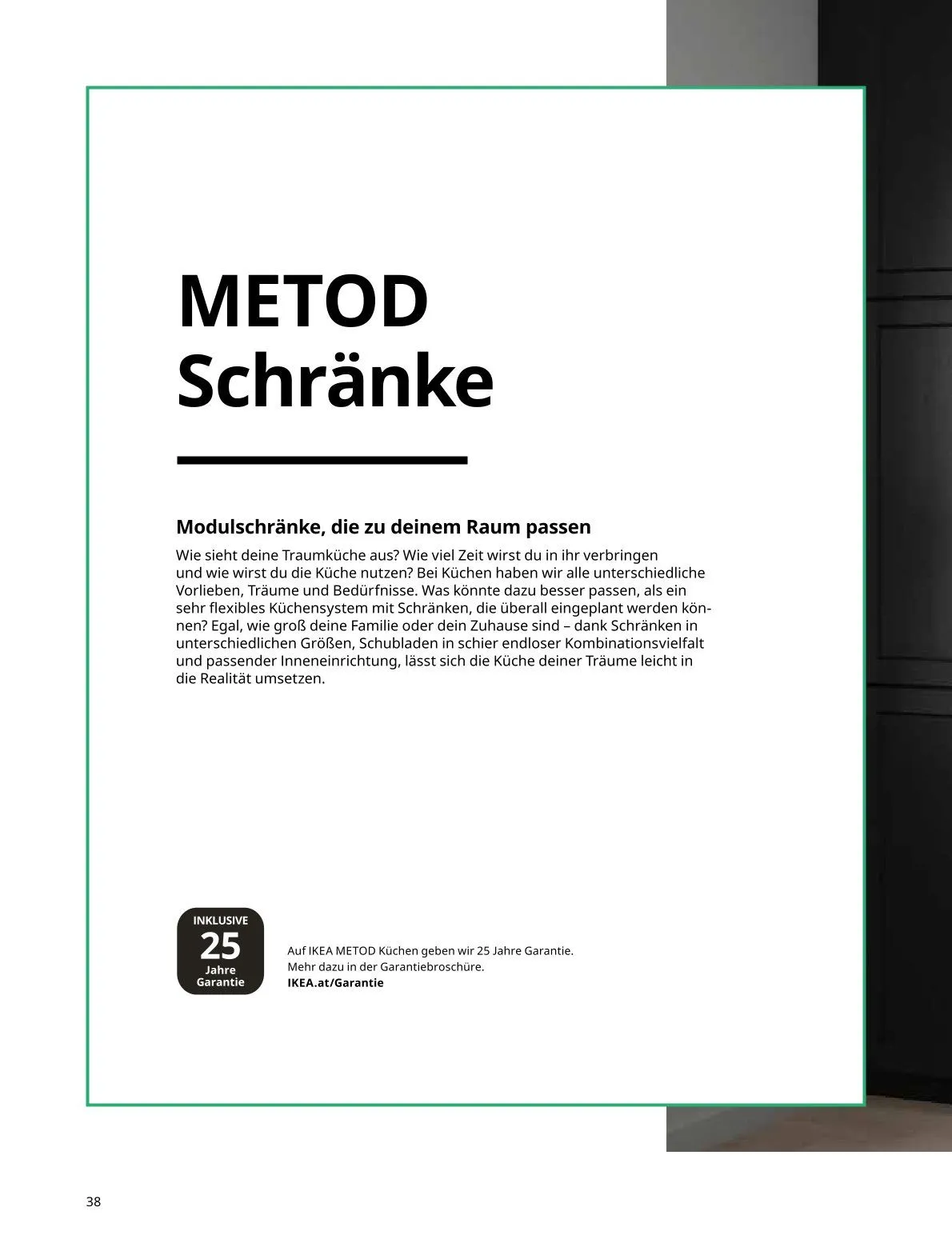 METOD
Schränke

Modulschränke, die zu deinem Raum passen

Wie sieht deine Traumküche aus? Wie viel Zeit wirst du in ihr verbringen und wie wirst du die Küche nutzen? Bei Küchen haben wir alle unterschiedliche Vorlieben, Träume und Bedürfnisse. Was könnte dazu besser passen, als ein sehr flexibles Küchensystem mit Schränken, die überall eingeplant werden können? Egal, wie groß deine Familie oder dein Zuhause sind – dank Schränken in unterschiedlichen Größen, Schubladen in schier endloser Kombinationsvielfalt und passender Inneneinrichtung, lässt sich die Küche deiner Träume leicht in die Realität umsetzen.

INKLUSIVE
25
Jahre
Garantie

Auf IKEA METOD Küchen geben wir 25 Jahre Garantie.
Mehr dazu in der Garantiebroschüre.
IKEA.at/Garantie

38